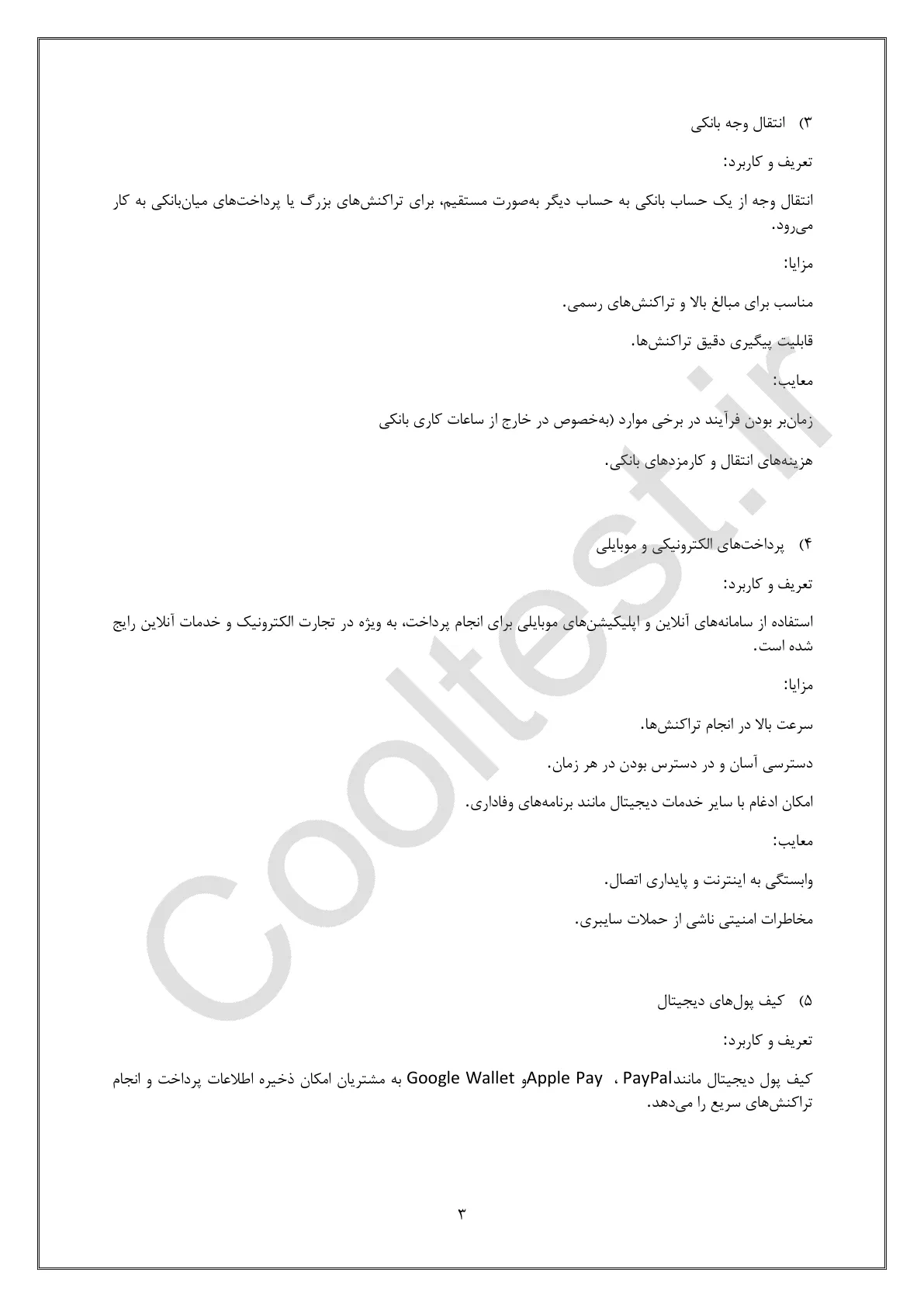 ۳) انتقال وجه بانکی

تعریف و کاربرد:

انتقال وجه از یک حساب بانکی به حساب دیگر به‌صورت مستقیم، برای تراکنش‌های بزرگ یا پرداخت‌های میان‌بانکی به کار می‌رود.

مزایا:

مناسب برای مبالغ بالا و تراکنش‌های رسمی.

قابلیت پیگیری دقیق تراکنش‌ها.

معایب:

زمان‌بر بودن فرآیند در برخی موارد (به‌خصوص در خارج از ساعات کاری بانکی

هزینه‌های انتقال و کارمزدهای بانکی.

۴) پرداخت‌های الکترونیکی و موبایلی

تعریف و کاربرد:

استفاده از سامانه‌های آنلاین و اپلیکیشن‌های موبایلی برای انجام پرداخت، به ویژه در تجارت الکترونیک و خدمات آنلاین رایج شده است.

مزایا:

سرعت بالا در انجام تراکنش‌ها.

دسترسی آسان و در دسترس بودن در هر زمان.

امکان ادغام با سایر خدمات دیجیتال مانند برنامه‌های وفاداری.

معایب:

وابستگی به اینترنت و پایداری اتصال.

مخاطرات امنیتی ناشی از حملات سایبری.

۵) کیف پول‌های دیجیتال

تعریف و کاربرد:

کیف پول دیجیتال مانندPayPal ، Apple Payو Google Wallet به مشتریان امکان ذخیره اطلاعات پرداخت و انجام تراکنش‌های سریع را می‌دهد.

۳

Cooltest.ir